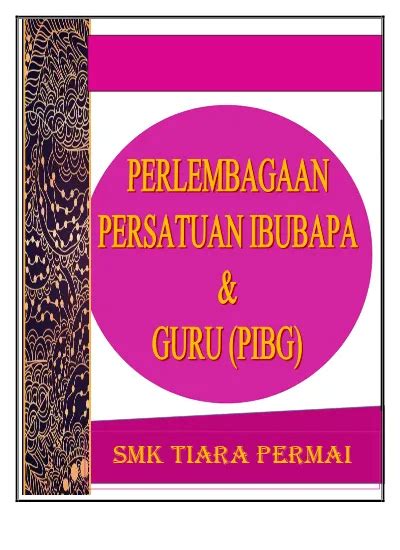 PERLEMBAGAAN
PERSATUAN IBUBAPA
&
GURU (PIBG)

SMK TIARA PERMAI